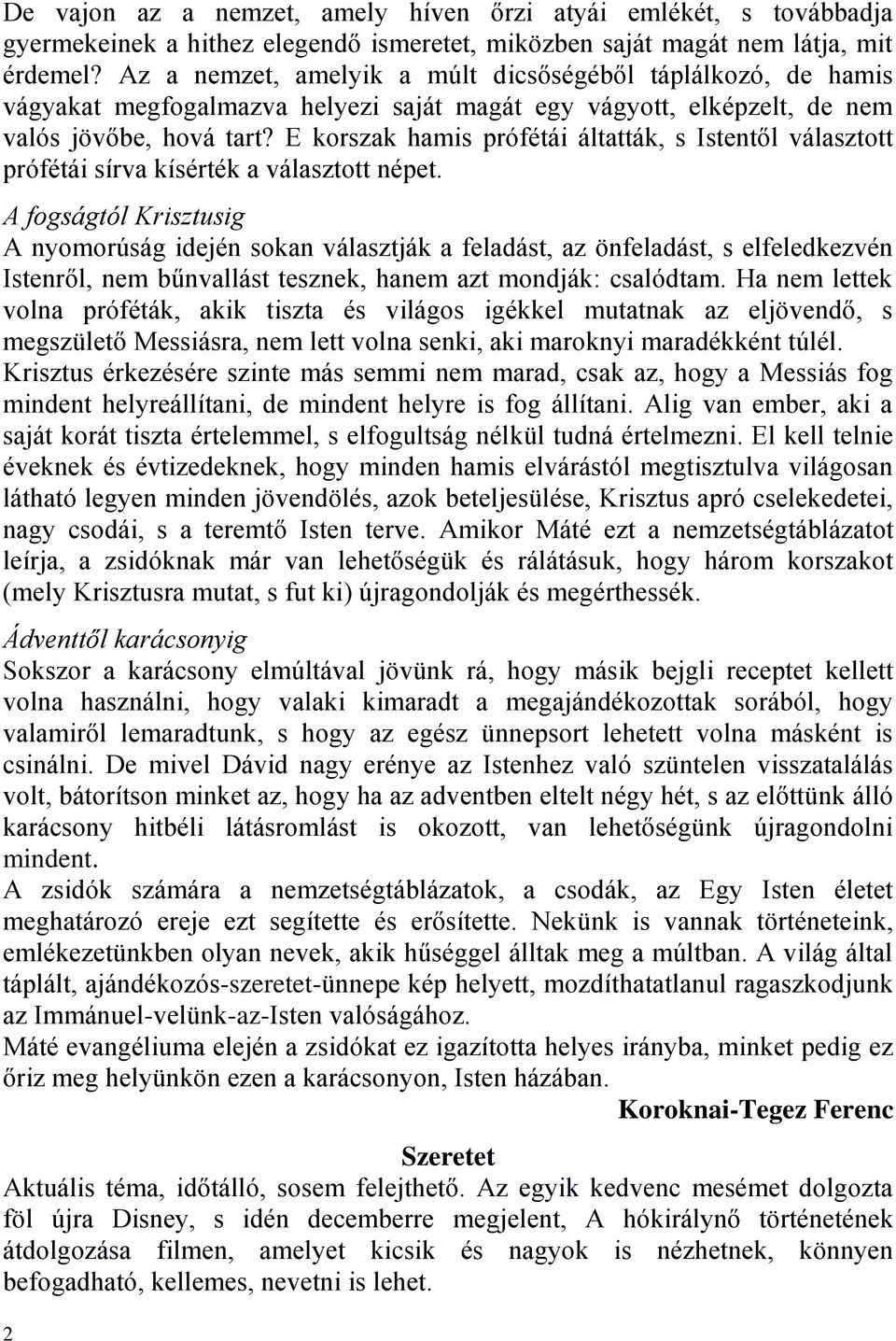 De vajon az a nemzet, amely híven őrzi atyái emlékét, s továbbadja gyermekeinek a hithez elegendő ismeretet, miközben saját magát nem látja, mit érdemel? Az a nemzet, amelyik a múlt dicsőségéből táplálkozó, de hamis vágyakat megfogalmazva helyezi saját magát egy vágyott, elképzelt, de nem valós jövőbe, hová tart? E korszak hamis prófétái áltatták, s Istentől választott prófétái sírva kísérték a választott népet.

A fogságtól Krisztusig

A nyomorúság idején sokan választják a feladást, az önfeladást, s elfeledkezvén Istenről, nem bűnvallást tesznek, hanem azt mondják: csalódtam. Ha nem lettek volna próféták, akik tiszta és világos igékkel mutatnak az eljövendő, s megszülető Messiásra, nem lett volna senki, aki maroknyi maradékként túlél. Krisztus érkezésére szinte más semmi nem marad, csak az, hogy a Messiás fog mindent helyreállítani, de mindent helyre is fog állítani. Alig van ember, aki a saját korát tiszta értelemmel, s elfogultság nélkül tudná értelmezni. El kell telnie éveknek és évtizedeknek, hogy minden hamis elvárástól megtisztulva világosan látható legyen minden jövendölés, azok beteljesülése, Krisztus apró cselekedetei, nagy csodái, s a teremtő Isten terve. Amikor Máté ezt a nemzetségtáblázatot leírja, a zsidóknak már van lehetőségük és rálátásuk, hogy három korszakot (mely Krisztusra mutat, s fut ki) újragondolják és megérthessék.

Ádventtől karácsonyig

Sokszor a karácsony elmúltával jövünk rá, hogy másik bejgli receptet kellett volna használni, hogy valaki kimaradt a megajándékozottak sorából, hogy valamiről lemaradtunk, s hogy az egész ünnepsort lehetett volna másként is csinálni. De mivel Dávid nagy erénye az Istenhez való szüntelen visszatalálás volt, bátorítson minket az, hogy ha az adventben eltelt négy hét, s az előttünk álló karácsony hitbéli látásromlást is okozott, van lehetőségünk újragondolni mindent.
A zsidók számára a nemzetségtáblázatok, a csodák, az Egy Isten életet meghatározó ereje ezt segítette és erősítette. Nekünk is vannak történeteink, emlékezetünkben olyan nevek, akik hűséggel álltak meg a múltban. A világ által táplált, ajándékozós-szeretet-ünnepe kép helyett, mozdíthatatlanul ragaszkodjunk az Immánuel-velünk-az-Isten valóságához.
Máté evangéliuma elején a zsidókat ez igazította helyes irányba, minket pedig ez őriz meg helyünkön ezen a karácsonyon, Isten házában.

Koroknai-Tegez Ferenc

Szeretet

Aktuális téma, időtálló, sosem felejthető. Az egyik kedvenc mesémet dolgozta föl újra Disney, s idén decemberre megjelent, A hókirálynő történetének átdolgozása filmen, amelyet kicsik és nagyok is nézhetnek, könnyen befogadható, kellemes, nevetni is lehet.

2